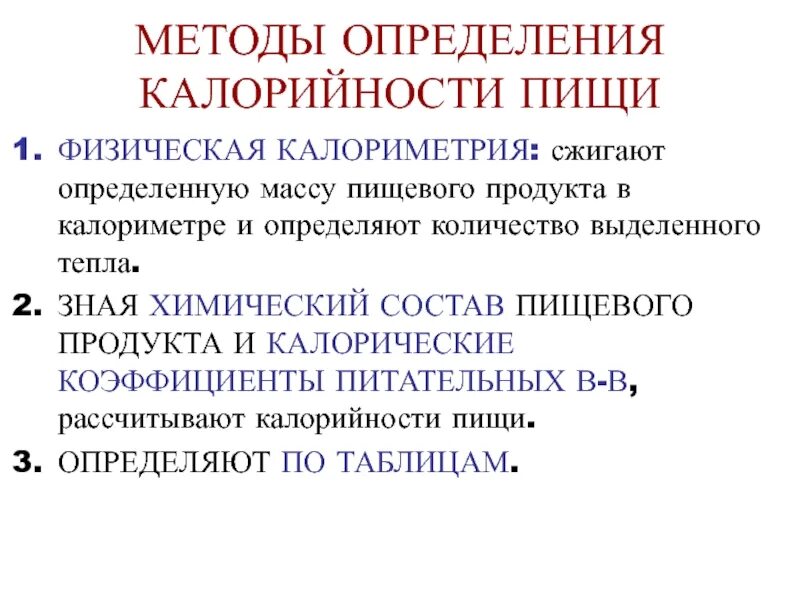 МЕТОДЫ ОПРЕДЕЛЕНИЯ КАЛОРИЙНОСТИ ПИЩИ

1. ФИЗИЧЕСКАЯ КАЛОРИМЕТРИЯ: сжигают определенную массу пищевого продукта в калориметре и определяют количество выделенного тепла.

2. ЗНАЯ ХИМИЧЕСКИЙ СОСТАВ ПИЩЕВОГО ПРОДУКТА И КАЛОРИЧЕСКИЕ КОЭФФИЦИЕНТЫ ПИТАТЕЛЬНЫХ В-В, рассчитывают калорийности пищи.

3. ОПРЕДЕЛЯЮТ ПО ТАБЛИЦАМ.